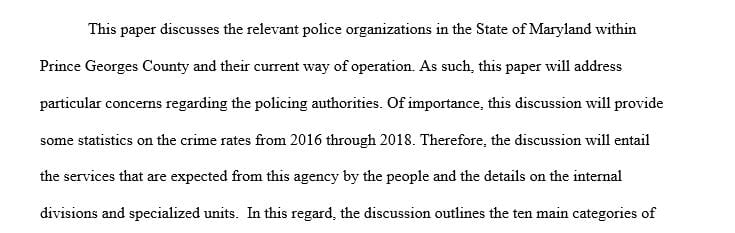 This paper discusses the relevant police organizations in the State of Maryland within Prince Georges County and their current way of operation. As such, this paper will address particular concerns regarding the policing authorities. Of importance, this discussion will provide some statistics on the crime rates from 2016 through 2018. Therefore, the discussion will entail the services that are expected from this agency by the people and the details on the internal divisions and specialized units. In this regard, the discussion outlines the ten main categories of